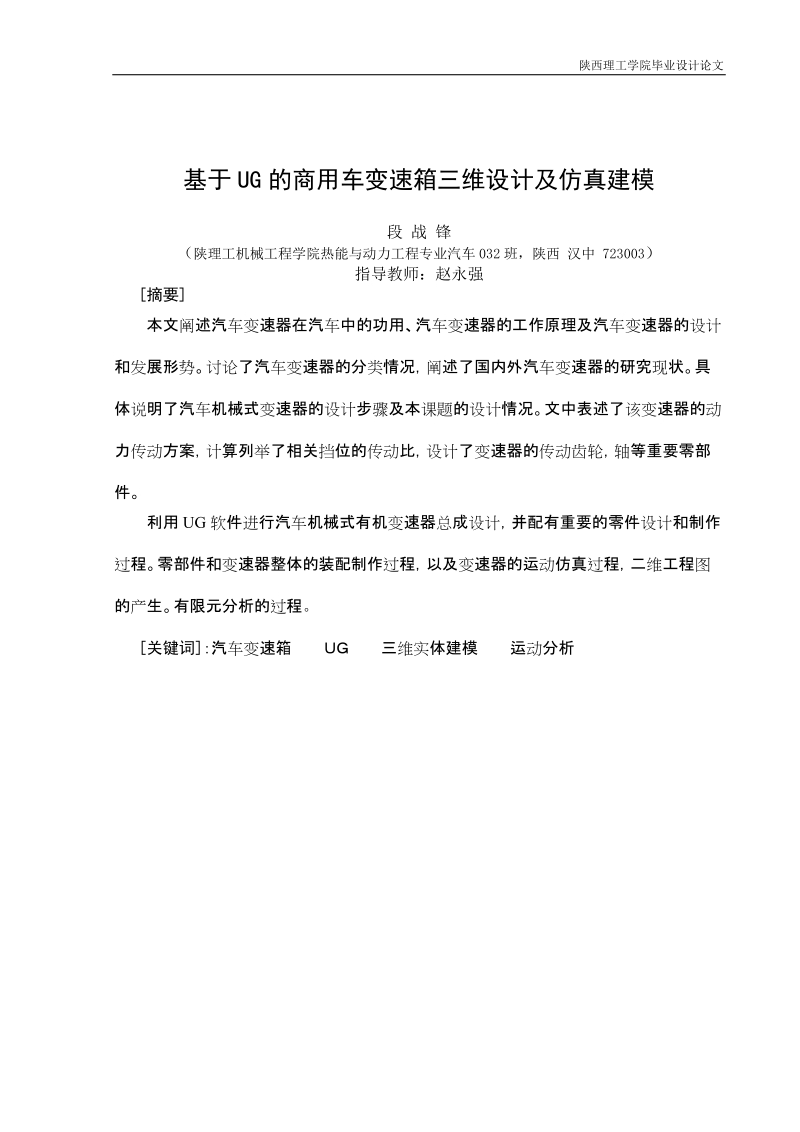 陕西理工学院毕业设计论文

基于UG的商用车变速箱三维设计及仿真建模

段 战 锋

（陕理工机械工程学院热能与动力工程专业汽车032班，陕西 汉中 723003）

指导教师：赵永强

[摘要]

本文阐述汽车变速器在汽车中的功用、汽车变速器的工作原理及汽车变速器的设计和发展形势。讨论了汽车变速器的分类情况，阐述了国内外汽车变速器的研究现状。具体说明了汽车机械式变速器的设计步骤及本课题的设计情况。文中表述了该变速器的动力传动方案，计算列举了相关挡位的传动比，设计了变速器的传动齿轮，轴等重要零部件。

利用UG软件进行汽车机械式有机变速器总成设计，并配有重要的零件设计和制作过程。零部件和变速器整体的装配制作过程，以及变速器的运动仿真过程，二维工程图的产生。有限元分析的过程。

[关键词]:汽车变速箱　UG　三维实体建模　运动分析